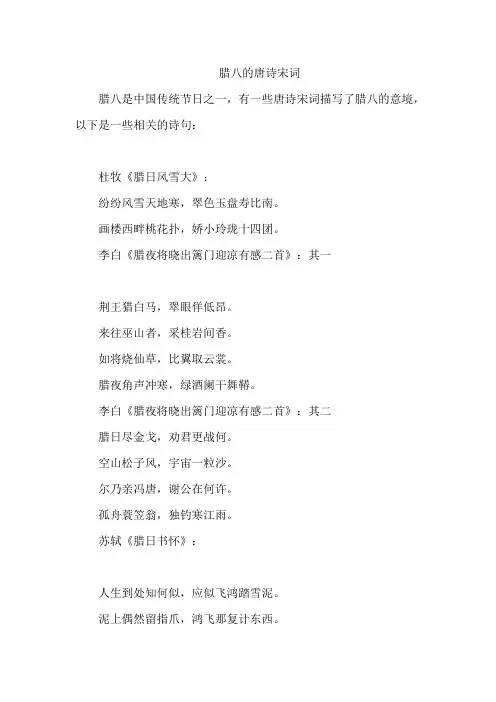 腊八的唐诗宋词

腊八是中国传统节日之一，有一些唐诗宋词描写了腊八的意境，以下是一些相关的诗句：

杜牧《腊日风雪大》：

纷纷风雪天地寒，翠色玉盘寿比南。

画楼西畔桃花扑，娇小玲珑十四团。

李白《腊夜将晓出篱门迎凉有感二首》：其一

荆王猎白马，翠眼佯低昂。

来往巫山者，采桂岩间香。

如将烧仙草，比翼取云裳。

腊夜角声冲寒，绿酒阑干舞鞯。

李白《腊夜将晓出篱门迎凉有感二首》：其二

腊日尽金戈，劝君更战何。

空山松子风，宇宙一粒沙。

尔乃亲冯唐，谢公在何许。

孤舟蓑笠翁，独钓寒江雨。

苏轼《腊日书怀》：

人生到处知何似，应似飞鸿踏雪泥。

泥上偶然留指爪，鸿飞那复计东西。